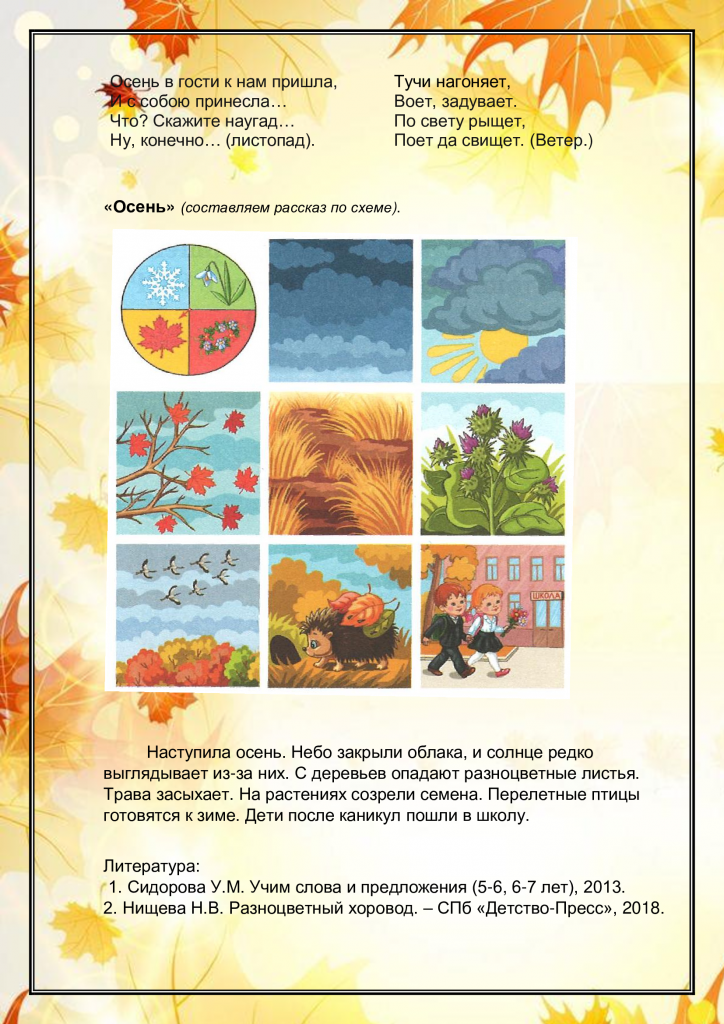 Осень в гости к нам пришла,
И с собою принесла…
Что? Скажите наугад…
Ну, конечно… (листопад).

Тучи нагоняет,
Воет, задувает.
По свету рыщет,
Поет да свищет. (Ветер.)

«Осень» (составляем рассказ по схеме).

ШКОЛА

Наступила осень. Небо закрыли облака, и солнце редко выглядывает из-за них. С деревьев опадают разноцветные листья. Трава засыхает. На растениях созрели семена. Перелетные птицы готовятся к зиме. Дети после каникул пошли в школу.

Литература:
1. Сидорова У.М. Учим слова и предложения (5-6, 6-7 лет), 2013.
2. Нищева Н.В. Разноцветный хоровод. – СПб «Детство-Пресс», 2018.